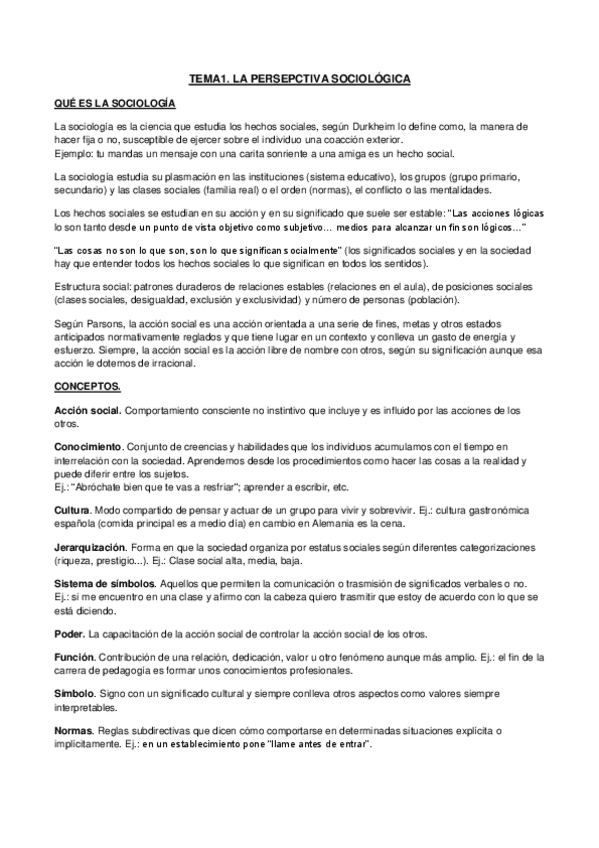 TEMA1. LA PERSEPCTIVA SOCIOLÓGICA

QUÉ ES LA SOCIOLOGÍA

La sociología es la ciencia que estudia los hechos sociales, según Durkheim lo define como, la manera de hacer fija o no, susceptible de ejercer sobre el individuo una coacción exterior.
Ejemplo: tu mandas un mensaje con una carita sonriente a una amiga es un hecho social.

La sociología estudia su plasmación en las instituciones (sistema educativo), los grupos (grupo primario, secundario) y las clases sociales (familia real) o el orden (normas), el conflicto o las mentalidades.

Los hechos sociales se estudian en su acción y en su significado que suele ser estable: "Las acciones lógicas lo son tanto desde un punto de vista objetivo como subjetivo… medios para alcanzar un fin son lógicos…"

"Las cosas no son lo que son, son lo que significan socialmente" (los significados sociales y en la sociedad hay que entender todos los hechos sociales lo que significan en todos los sentidos).

Estructura social: patrones duraderos de relaciones estables (relaciones en el aula), de posiciones sociales (clases sociales, desigualdad, exclusión y exclusividad) y número de personas (población).

Según Parsons, la acción social es una acción orientada a una serie de fines, metas y otros estados anticipados normativamente reglados y que tiene lugar en un contexto y conlleva un gasto de energía y esfuerzo. Siempre, la acción social es la acción libre de nombre con otros, según su significación aunque esa acción le dotemos de irracional.

CONCEPTOS.

Acción social. Comportamiento consciente no instintivo que incluye y es influido por las acciones de los otros.

Conocimiento. Conjunto de creencias y habilidades que los individuos acumulamos con el tiempo en interrelación con la sociedad. Aprendemos desde los procedimientos como hacer las cosas a la realidad y puede diferir entre los sujetos.
Ej.: "Abróchate bien que te vas a resfriar"; aprender a escribir, etc.

Cultura. Modo compartido de pensar y actuar de un grupo para vivir y sobrevivir. Ej.: cultura gastronómica española (comida principal es a medio día) en cambio en Alemania es la cena.

Jerarquización. Forma en que la sociedad organiza por estatus sociales según diferentes categorizaciones (riqueza, prestigio…). Ej.: Clase social alta, media, baja.

Sistema de símbolos. Aquellos que permiten la comunicación o trasmisión de significados verbales o no. Ej.: si me encuentro en una clase y afirmo con la cabeza quiero trasmitir que estoy de acuerdo con lo que se está diciendo.

Poder. La capacitación de la acción social de controlar la acción social de los otros.

Función. Contribución de una relación, dedicación, valor u otro fenómeno aunque más amplio. Ej.: el fin de la carrera de pedagogía es formar unos conocimientos profesionales.

Símbolo. Signo con un significado cultural y siempre conlleva otros aspectos como valores siempre interpretables.

Normas. Reglas subdirectivas que dicen cómo comportarse en determinadas situaciones explícita o implícitamente. Ej.: en un establecimiento pone "llame antes de entrar".